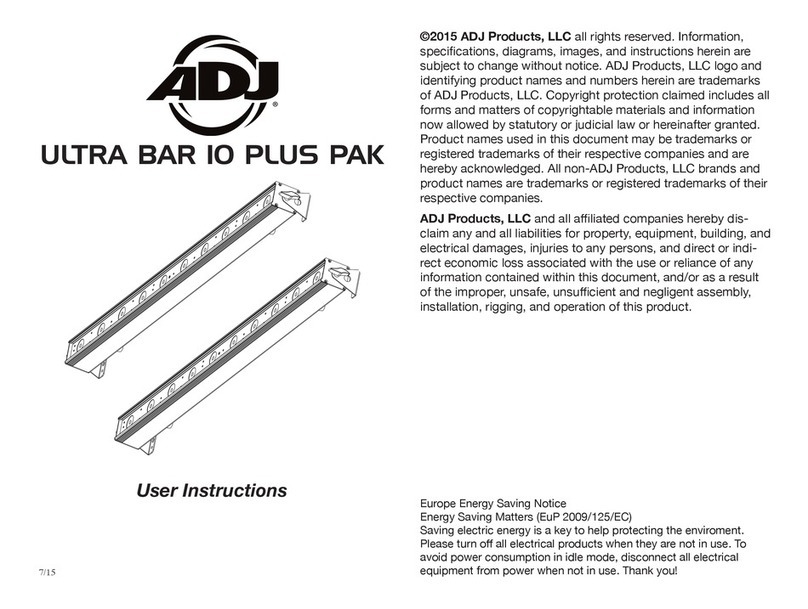 ADJ®

ULTRA BAR 10 PLUS PAK

User Instructions

7/15

©2015 ADJ Products, LLC all rights reserved. Information, specifications, diagrams, images, and instructions herein are subject to change without notice. ADJ Products, LLC logo and identifying product names and numbers herein are trademarks of ADJ Products, LLC. Copyright protection claimed includes all forms and matters of copyrightable materials and information now allowed by statutory or judicial law or hereinafter granted. Product names used in this document may be trademarks or registered trademarks of their respective companies and are hereby acknowledged. All non-ADJ Products, LLC brands and product names are trademarks or registered trademarks of their respective companies.

ADJ Products, LLC and all affiliated companies hereby disclaim any and all liabilities for property, equipment, building, and electrical damages, injuries to any persons, and direct or indirect economic loss associated with the use or reliance of any information contained within this document, and/or as a result of the improper, unsafe, unsufficient and negligent assembly, installation, rigging, and operation of this product.

Europe Energy Saving Notice
Energy Saving Matters (EuP 2009/125/EC)
Saving electric energy is a key to help protecting the enviroment. Please turn off all electrical products when they are not in use. To avoid power consumption in idle mode, disconnect all electrical equipment from power when not in use. Thank you!